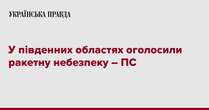 УКРАЇНСЬКА ПРАВДА

У південних областях оголосили ракетну небезпеку – ПС